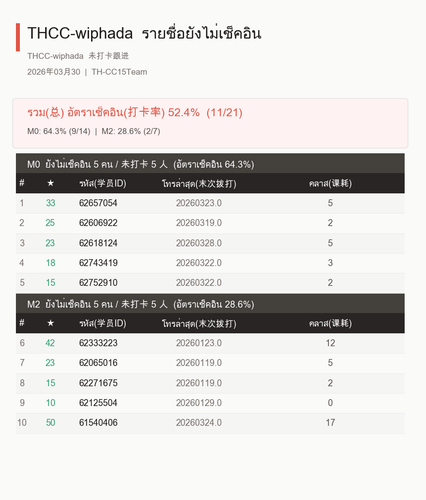 THCC-wiphada รายชื่อยังไม่เช็คอิน

THCC-wiphada 未打卡跟进

2026年03月30 | TH-CC15Team

รวม(总) อัตราเช็คอิน(打卡率) 52.4% (11/21)

M0: 64.3% (9/14) | M2: 28.6% (2/7)

M0 ยังไม่เช็คอิน 5 คน / 未打卡 5 人 (อัตราเช็คอิน 64.3%)

| # | ★ | รหัส(学员ID) | โทรล่าสุด(末次拨打) | คลาส(课耗) |
|---|---|---|---|---|
| 1 | 33 | 62657054 | 20260323.0 | 5 |
| 2 | 25 | 62606922 | 20260319.0 | 2 |
| 3 | 23 | 62618124 | 20260328.0 | 5 |
| 4 | 18 | 62743419 | 20260322.0 | 3 |
| 5 | 15 | 62752910 | 20260322.0 | 2 |

M2 ยังไม่เช็คอิน 5 คน / 未打卡 5 人 (อัตราเช็คอิน 28.6%)

| # | ★ | รหัส(学员ID) | โทรล่าสุด(末次拨打) | คลาส(课耗) |
|---|---|---|---|---|
| 6 | 42 | 62333223 | 20260123.0 | 12 |
| 7 | 23 | 62065016 | 20260119.0 | 5 |
| 8 | 15 | 62271675 | 20260119.0 | 2 |
| 9 | 10 | 62125504 | 20260129.0 | 0 |
| 10 | 50 | 61540406 | 20260324.0 | 17 |